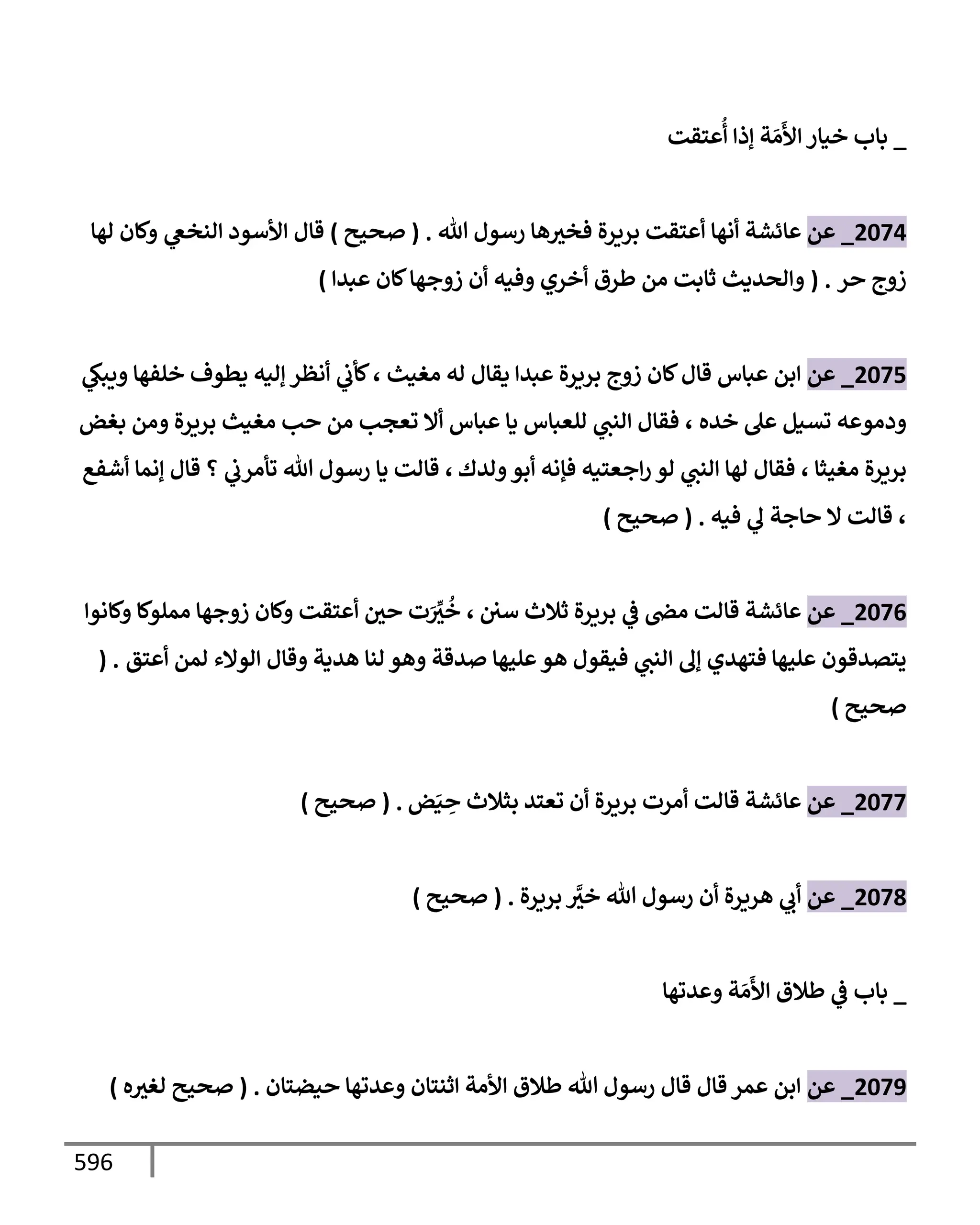 _ باب خيار الأَمَة إذا أُعتقت

2074_ عن عائشة أنها أعتقت بريرة فخيرها رسول الله . ( صحيح ) قال الأسود النخعي وكان لها زوج حر . ( والحديث ثابت من طرق أخري وفيه أن زوجها كان عبدا )

2075_ عن ابن عباس قال كان زوج بريرة عبدا يقال له مغيث ، كأني أنظر إليه يطوف خلفها ويبكي ودموعه تسيل على خده ، فقال النبي للعباس يا عباس ألا تعجب من حب مغيث بريرة ومن بغض بريرة مغيثا ، فقال لها النبي لو راجعتيه فإنه أبو ولدك ، قالت يا رسول الله تأمرني ؟ قال إنما أشفع ، قالت لا حاجة لي فيه . ( صحيح )

2076_ عن عائشة قالت مضى في بريرة ثلاث سنن ، خُيِّرَت حين أعتقت وكان زوجها مملوكا وكانوا يتصدقون عليها فتهدي إلى النبي فيقول هو عليها صدقة وهو لنا هدية وقال الولاء لمن أعتق . ( صحيح )

2077_ عن عائشة قالت أمرت بريرة أن تعتد بثلاث حِيَض . ( صحيح )

2078_ عن أبي هريرة أن رسول الله خيَّر بريرة . ( صحيح )

_ باب في طلاق الأَمَة وعدتها

2079_ عن ابن عمر قال قال رسول الله طلاق الأمة اثنتان وعدتها حيضتان . ( صحيح لغيره )

596